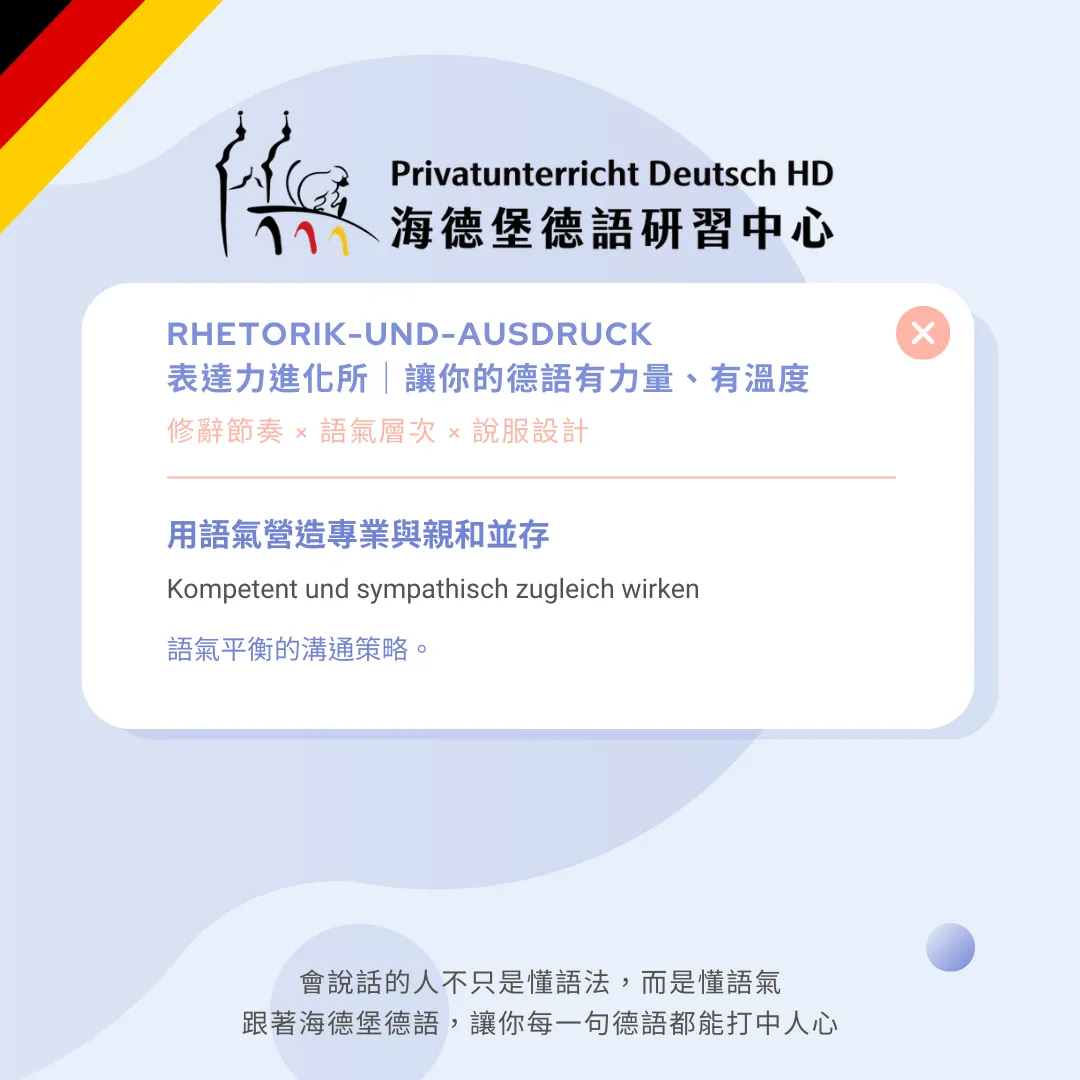 Privatunterricht Deutsch HD
海德堡德語研習中心

RHETORIK-UND-AUSDRUCK
表達力進化所｜讓你的德語有力量、有溫度
修辭節奏 × 語氣層次 × 說服設計

用語氣營造專業與親和並存

Kompetent und sympathisch zugleich wirken

語氣平衡的溝通策略。

會說話的人不只是懂語法，而是懂語氣
跟著海德堡德語，讓你每一句德語都能打中人心